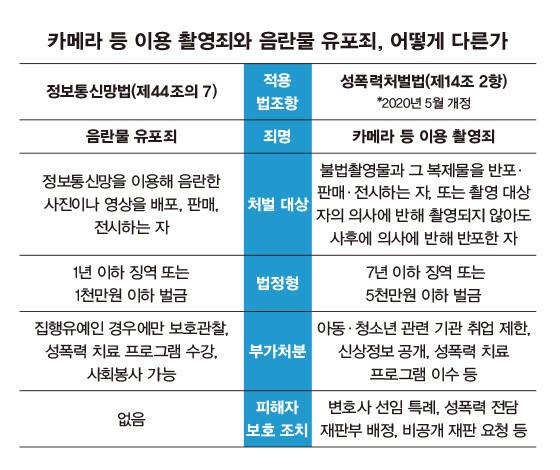 카메라 등 이용 촬영죄와 음란물 유포죄, 어떻게 다른가

| 정보통신망법(제44조의 7) | 적용 법조항 | 성폭력처벌법(제14조 2항) *2020년 5월 개정 |
|---|---|---|
| 음란물 유포죄 | 죄명 | 카메라 등 이용 촬영죄 |
| 정보통신망을 이용해 음란한 사진이나 영상을 배포, 판매, 전시하는 자 | 처벌 대상 | 불법촬영물과 그 복제물을 반포·판매·전시하는 자, 또는 촬영 대상자의 의사에 반해 촬영되지 않아도 사후에 의사에 반해 반포한 자 |
| 1년 이하 징역 또는 1천만원 이하 벌금 | 법정형 | 7년 이하 징역 또는 5천만원 이하 벌금 |
| 집행유예인 경우에만 보호관찰, 성폭력 치료 프로그램 수강, 사회봉사 가능 | 부가처분 | 아동·청소년 관련 기관 취업 제한, 신상정보 공개, 성폭력 치료 프로그램 이수 등 |
| 없음 | 피해자 보호 조치 | 변호사 선임 특례, 성폭력 전담 재판부 배정, 비공개 재판 요청 등 |